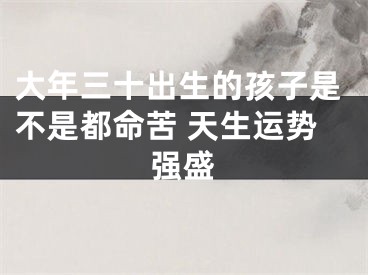 大年三十出生的孩子是不是都命苦 天生运势强盛